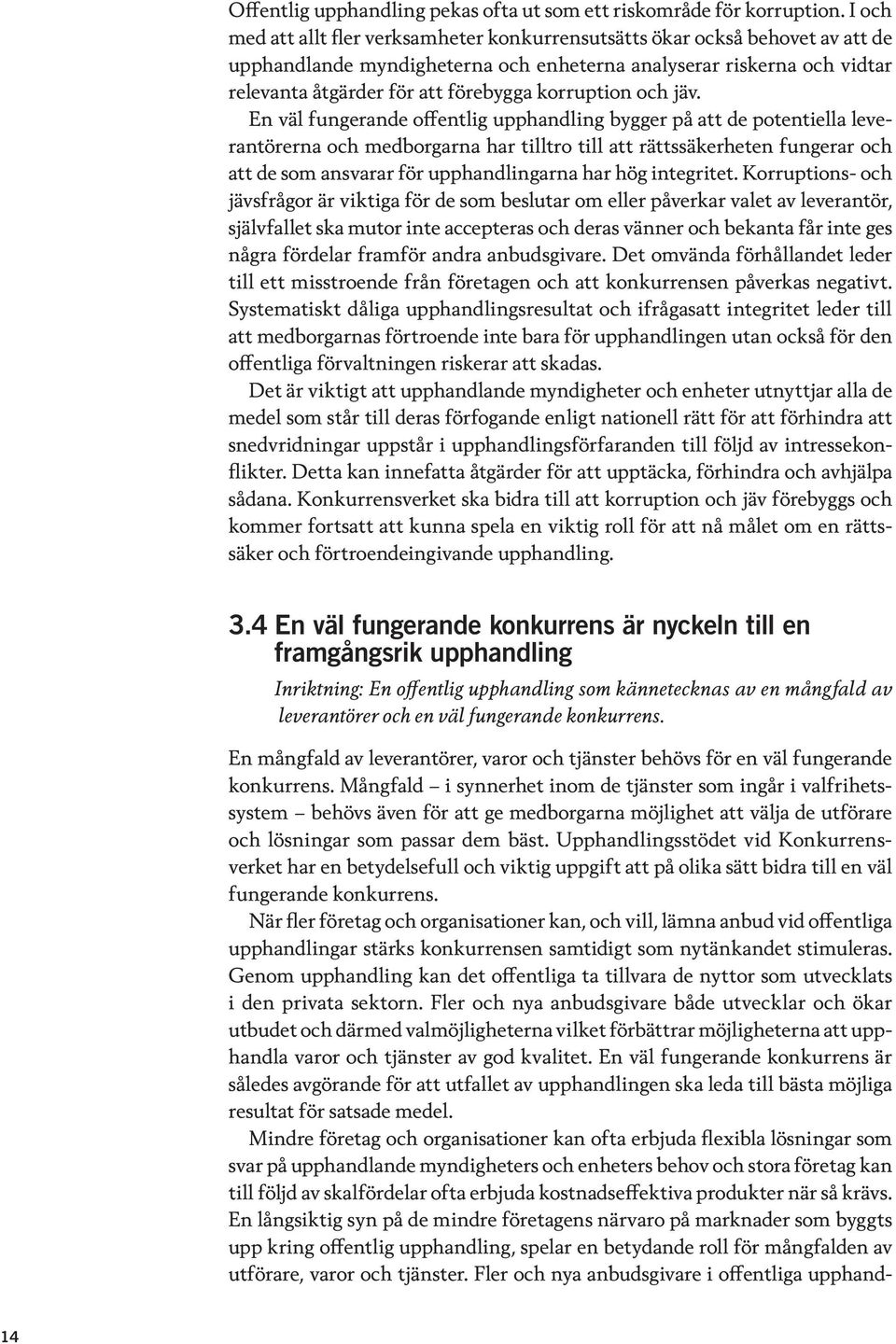 Offentlig upphandling pekas ofta ut som ett riskområde för korruption. I och med att allt fler verksamheter konkurrensutsätts ökar också behovet av att de upphandlande myndigheterna och enheterna analyserar riskerna och vidtar relevanta åtgärder för att förebygga korruption och jäv.

En väl fungerande offentlig upphandling bygger på att de potentiella leverantörerna och medborgarna har tilltro till att rättssäkerheten fungerar och att de som ansvarar för upphandlingarna har hög integritet. Korruptions- och jävsfrågor är viktiga för de som beslutar om eller påverkar valet av leverantör, självfallet ska mutor inte accepteras och deras vänner och bekanta får inte ges några fördelar framför andra anbudsgivare. Det omvända förhållandet leder till ett misstroende från företagen och att konkurrensen påverkas negativt. Systematiskt dåliga upphandlingsresultat och ifrågasatt integritet leder till att medborgarnas förtroende inte bara för upphandlingen utan också för den offentliga förvaltningen riskerar att skadas.

Det är viktigt att upphandlande myndigheter och enheter utnyttjar alla de medel som står till deras förfogande enligt nationell rätt för att förhindra att snedvridningar uppstår i upphandlingsförfaranden till följd av intressekonflikter. Detta kan innefatta åtgärder för att upptäcka, förhindra och avhjälpa sådana. Konkurrensverket ska bidra till att korruption och jäv förebyggs och kommer fortsatt att kunna spela en viktig roll för att nå målet om en rättssäker och förtroendeingivande upphandling.

3.4 En väl fungerande konkurrens är nyckeln till en framgångsrik upphandling

Inriktning: En offentlig upphandling som kännetecknas av en mångfald av leverantörer och en väl fungerande konkurrens.

En mångfald av leverantörer, varor och tjänster behövs för en väl fungerande konkurrens. Mångfald – i synnerhet inom de tjänster som ingår i valfrihetssystem – behövs även för att ge medborgarna möjlighet att välja de utförare och lösningar som passar dem bäst. Upphandlingsstödet vid Konkurrensverket har en betydelsefull och viktig uppgift att på olika sätt bidra till en väl fungerande konkurrens.

När fler företag och organisationer kan, och vill, lämna anbud vid offentliga upphandlingar stärks konkurrensen samtidigt som nytänkandet stimuleras. Genom upphandling kan det offentliga ta tillvara de nyttor som utvecklats i den privata sektorn. Fler och nya anbudsgivare både utvecklar och ökar utbudet och därmed valmöjligheterna vilket förbättrar möjligheterna att upphandla varor och tjänster av god kvalitet. En väl fungerande konkurrens är således avgörande för att utfallet av upphandlingen ska leda till bästa möjliga resultat för satsade medel.

Mindre företag och organisationer kan ofta erbjuda flexibla lösningar som svar på upphandlande myndigheters och enheters behov och stora företag kan till följd av skalfördelar ofta erbjuda kostnadseffektiva produkter när så krävs. En långsiktig syn på de mindre företagens närvaro på marknader som byggts upp kring offentlig upphandling, spelar en betydande roll för mångfalden av utförare, varor och tjänster. Fler och nya anbudsgivare i offentliga upphand-

14